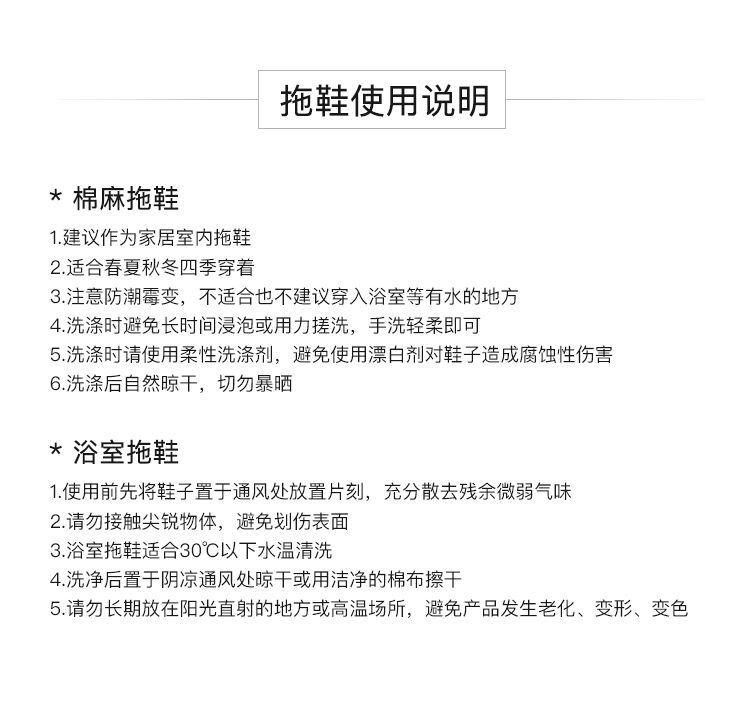 拖鞋使用说明

* 棉麻拖鞋

1.建议作为家居室内拖鞋
2.适合春夏秋冬四季穿着
3.注意防潮霉变，不适合也不建议穿入浴室等有水的地方
4.洗涤时避免长时间浸泡或用力搓洗，手洗轻柔即可
5.洗涤时请使用柔性洗涤剂，避免使用漂白剂对鞋子造成腐蚀性伤害
6.洗涤后自然晾干，切勿暴晒

* 浴室拖鞋

1.使用前先将鞋子置于通风处放置片刻，充分散去残余微弱气味
2.请勿接触尖锐物体，避免划伤表面
3.浴室拖鞋适合30℃以下水温清洗
4.洗净后置于阴凉通风处晾干或用洁净的棉布擦干
5.请勿长期放在阳光直射的地方或高温场所，避免产品发生老化、变形、变色